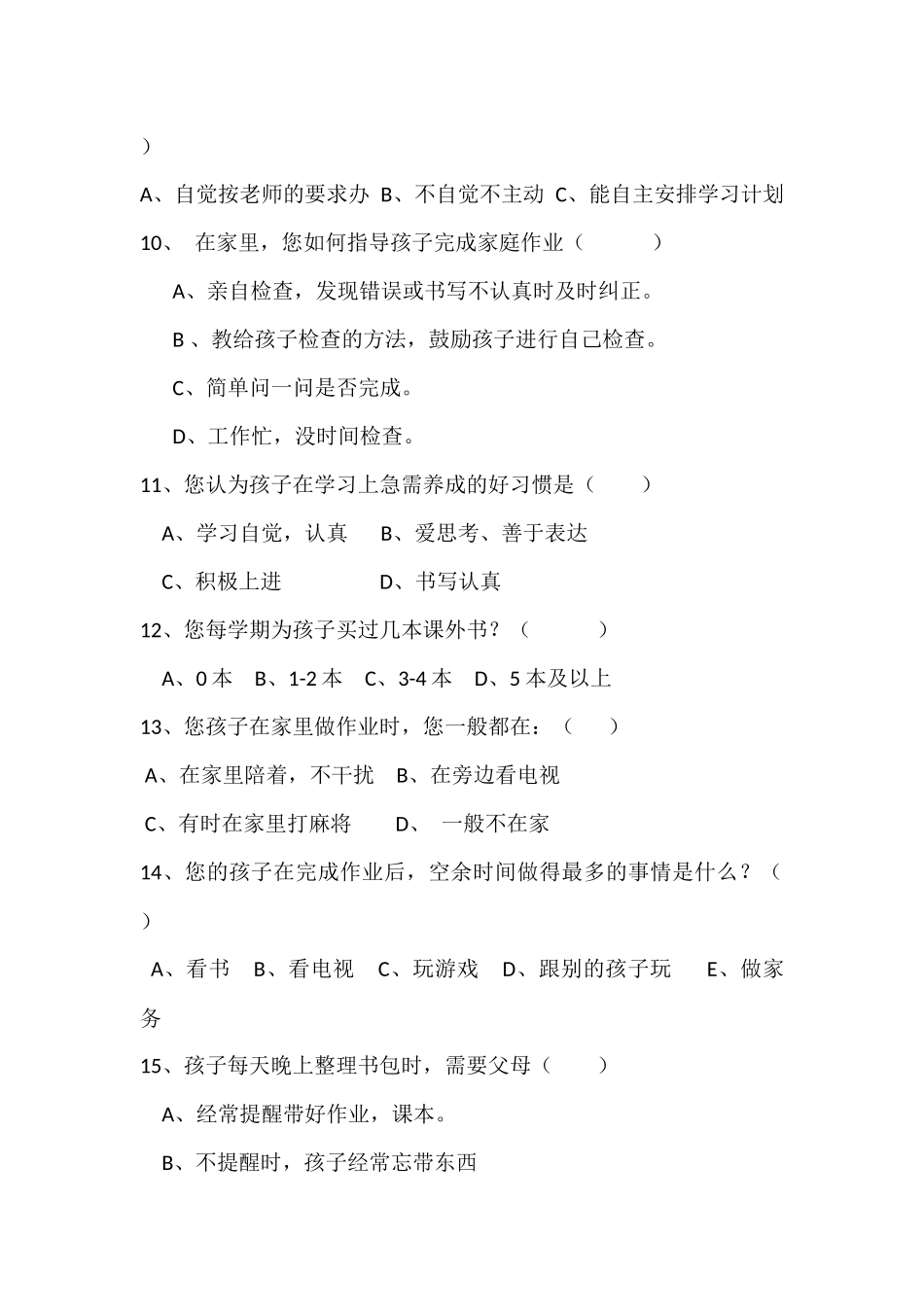 ）

A、自觉按老师的要求办 B、不自觉不主动 C、能自主安排学习计划

10、 在家里，您如何指导孩子完成家庭作业（ ）

A、亲自检查，发现错误或书写不认真时及时纠正。

B 、教给孩子检查的方法，鼓励孩子进行自己检查。

C、简单问一问是否完成。

D、工作忙，没时间检查。

11、您认为孩子在学习上急需养成的好习惯是（ ）

A、学习自觉，认真 B、爱思考、善于表达

C、积极上进 D、书写认真

12、您每学期为孩子买过几本课外书？（ ）

A、0 本 B、1-2 本 C、3-4 本 D、5 本及以上

13、您孩子在家里做作业时，您一般都在：（ ）

A、在家里陪着，不干扰 B、在旁边看电视

C、有时在家里打麻将 D、 一般不在家

14、您的孩子在完成作业后，空余时间做得最多的事情是什么？（ ）

A、看书 B、看电视 C、玩游戏 D、跟别的孩子玩 E、做家务

15、孩子每天晚上整理书包时，需要父母（ ）

A、经常提醒带好作业，课本。

B、不提醒时，孩子经常忘带东西